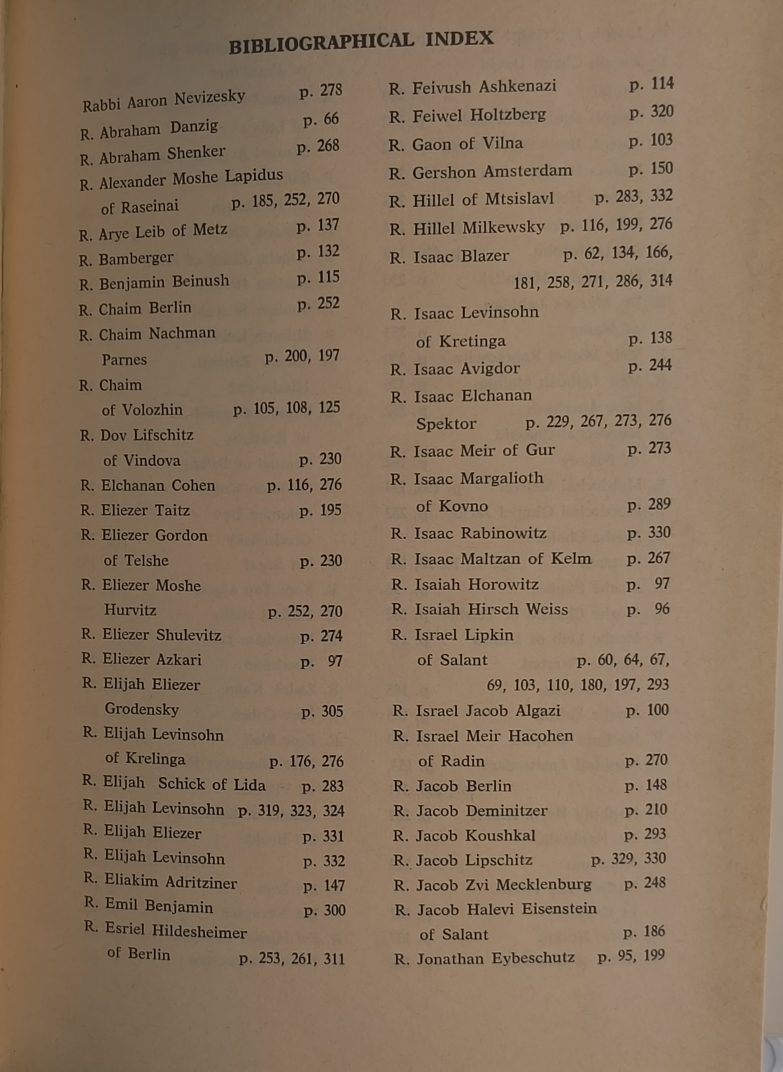 BIBLIOGRAPHICAL INDEX

Rabbi Aaron Nevizesky p. 278
R. Abraham Danzig p. 66
R. Abraham Shenker p. 268
R. Alexander Moshe Lapidus of Raseinai p. 185, 252, 270
R. Arye Leib of Metz p. 137
R. Bamberger p. 132
R. Benjamin Beinush p. 115
R. Chaim Berlin p. 252
R. Chaim Nachman Parnes p. 200, 197
R. Chaim of Volozhin p. 105, 108, 125
R. Dov Lifschitz of Vindova p. 230
R. Elchanan Cohen p. 116, 276
R. Eliezer Taitz p. 195
R. Eliezer Gordon of Telshe p. 230
R. Eliezer Moshe Hurvitz p. 252, 270
R. Eliezer Shulevitz p. 274
R. Eliezer Azkari p. 97
R. Elijah Eliezer Grodensky p. 305
R. Elijah Levinsohn of Krelinga p. 176, 276
R. Elijah Schick of Lida p. 283
R. Elijah Levinsohn p. 319, 323, 324
R. Elijah Eliezer p. 331
R. Elijah Levinsohn p. 332
R. Eliakim Adritziner p. 147
R. Emil Benjamin p. 300
R. Esriel Hildesheimer of Berlin p. 253, 261, 311

R. Feivush Ashkenazi p. 114
R. Feiwel Holtzberg p. 320
R. Gaon of Vilna p. 103
R. Gershon Amsterdam p. 150
R. Hillel of Mtsislavl p. 283, 332
R. Hillel Milkewsky p. 116, 199, 276
R. Isaac Blazer p. 62, 134, 166, 181, 258, 271, 286, 314
R. Isaac Levinsohn of Kretinga p. 138
R. Isaac Avigdor p. 244
R. Isaac Elchanan Spektor p. 229, 267, 273, 276
R. Isaac Meir of Gur p. 273
R. Isaac Margalioth of Kovno p. 289
R. Isaac Rabinowitz p. 330
R. Isaac Maltzan of Kelm p. 267
R. Isaiah Horowitz p. 97
R. Isaiah Hirsch Weiss p. 96
R. Israel Lipkin of Salant p. 60, 64, 67, 69, 103, 110, 180, 197, 293
R. Israel Jacob Algazi p. 100
R. Israel Meir Hacohen of Radin p. 270
R. Jacob Berlin p. 148
R. Jacob Deminitzer p. 210
R. Jacob Koushkal p. 293
R. Jacob Lipschitz p. 329, 330
R. Jacob Zvi Mecklenburg p. 248
R. Jacob Halevi Eisenstein of Salant p. 186
R. Jonathan Eybeschutz p. 95, 199